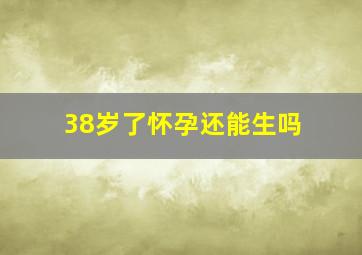 38岁了怀孕还能生吗